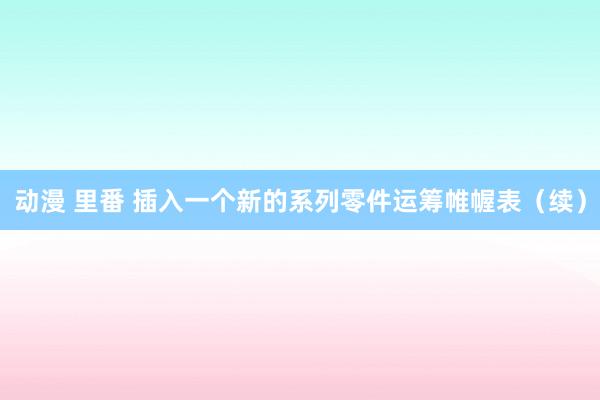 动漫 里番 插入一个新的系列零件运筹帷幄表（续）